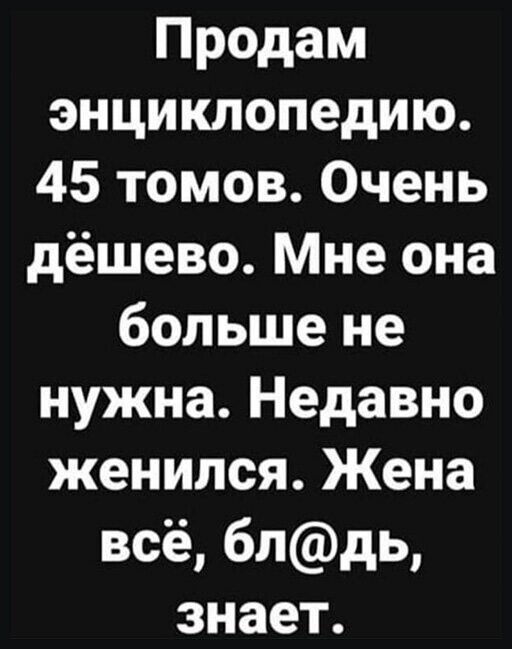 Продам энциклопедию. 45 томов. Очень дёшево. Мне она больше не нужна. Недавно женился. Жена всё, бл@дь, знает.